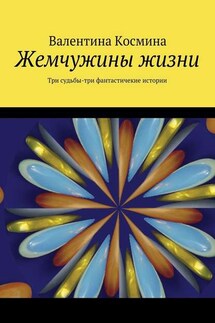 Валентина Космина
Жемчужины жизни
Три судьбы-три фантастичекие истории